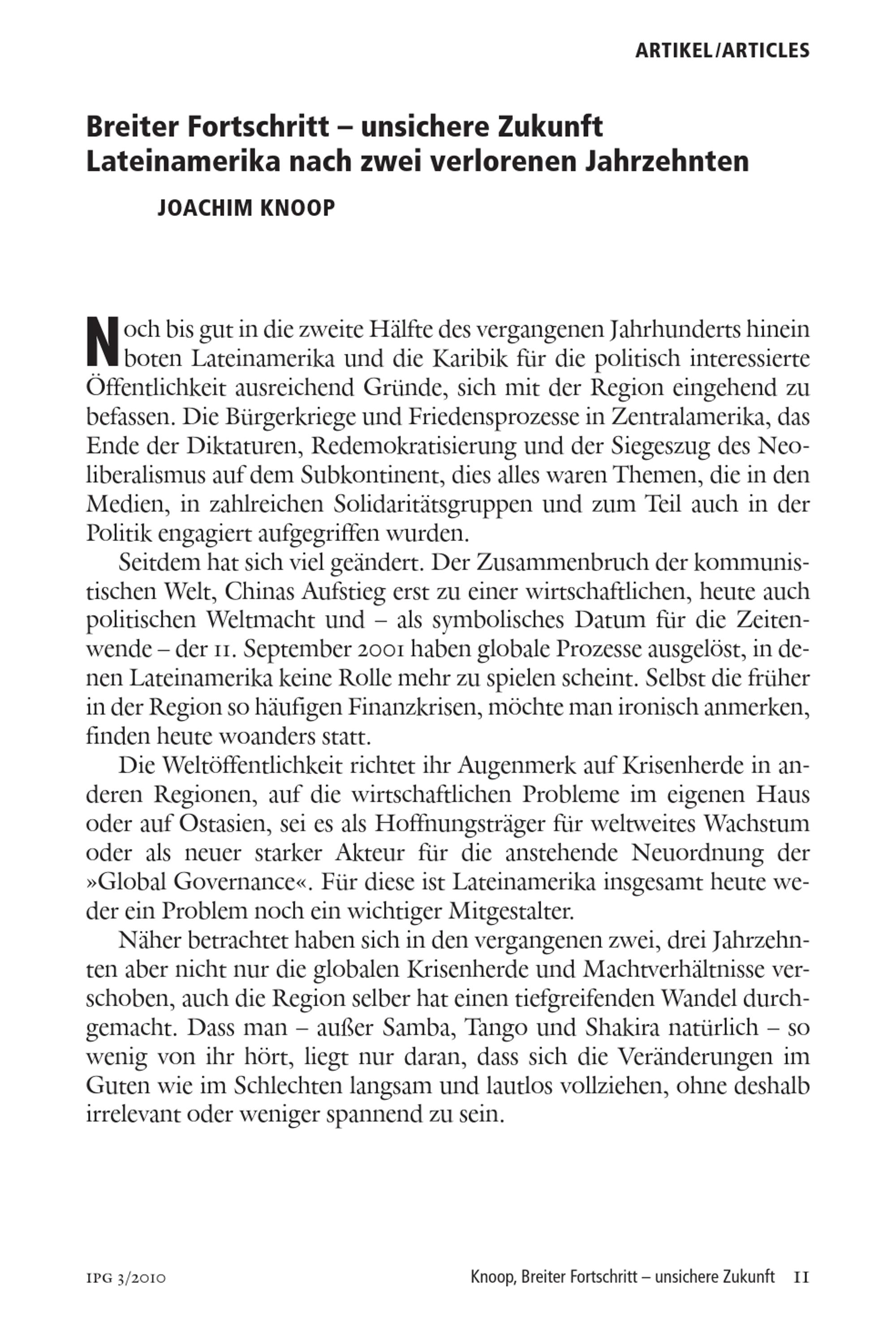 ARTIKEL/ARTICLES

Breiter Fortschritt – unsichere Zukunft
Lateinamerika nach zwei verlorenen Jahrzehnten

JOACHIM KNOOP

Noch bis gut in die zweite Hälfte des vergangenen Jahrhunderts hinein boten Lateinamerika und die Karibik für die politisch interessierte Öffentlichkeit ausreichend Gründe, sich mit der Region eingehend zu befassen. Die Bürgerkriege und Friedensprozesse in Zentralamerika, das Ende der Diktaturen, Redemokratisierung und der Siegeszug des Neoliberalismus auf dem Subkontinent, dies alles waren Themen, die in den Medien, in zahlreichen Solidaritätsgruppen und zum Teil auch in der Politik engagiert aufgegriffen wurden.

Seitdem hat sich viel geändert. Der Zusammenbruch der kommunistischen Welt, Chinas Aufstieg erst zu einer wirtschaftlichen, heute auch politischen Weltmacht und – als symbolisches Datum für die Zeitenwende – der 11. September 2001 haben globale Prozesse ausgelöst, in denen Lateinamerika keine Rolle mehr zu spielen scheint. Selbst die früher in der Region so häufigen Finanzkrisen, möchte man ironisch anmerken, finden heute woanders statt.

Die Weltöffentlichkeit richtet ihr Augenmerk auf Krisenherde in anderen Regionen, auf die wirtschaftlichen Probleme im eigenen Haus oder auf Ostasien, sei es als Hoffnungsträger für weltweites Wachstum oder als neuer starker Akteur für die anstehende Neuordnung der »Global Governance«. Für diese ist Lateinamerika insgesamt heute weder ein Problem noch ein wichtiger Mitgestalter.

Näher betrachtet haben sich in den vergangenen zwei, drei Jahrzehnten aber nicht nur die globalen Krisenherde und Machtverhältnisse verschoben, auch die Region selber hat einen tiefgreifenden Wandel durchgemacht. Dass man – außer Samba, Tango und Shakira natürlich – so wenig von ihr hört, liegt nur daran, dass sich die Veränderungen im Guten wie im Schlechten langsam und lautlos vollziehen, ohne deshalb irrelevant oder weniger spannend zu sein.

IPG 3/2010

Knoop, Breiter Fortschritt – unsichere Zukunft 11